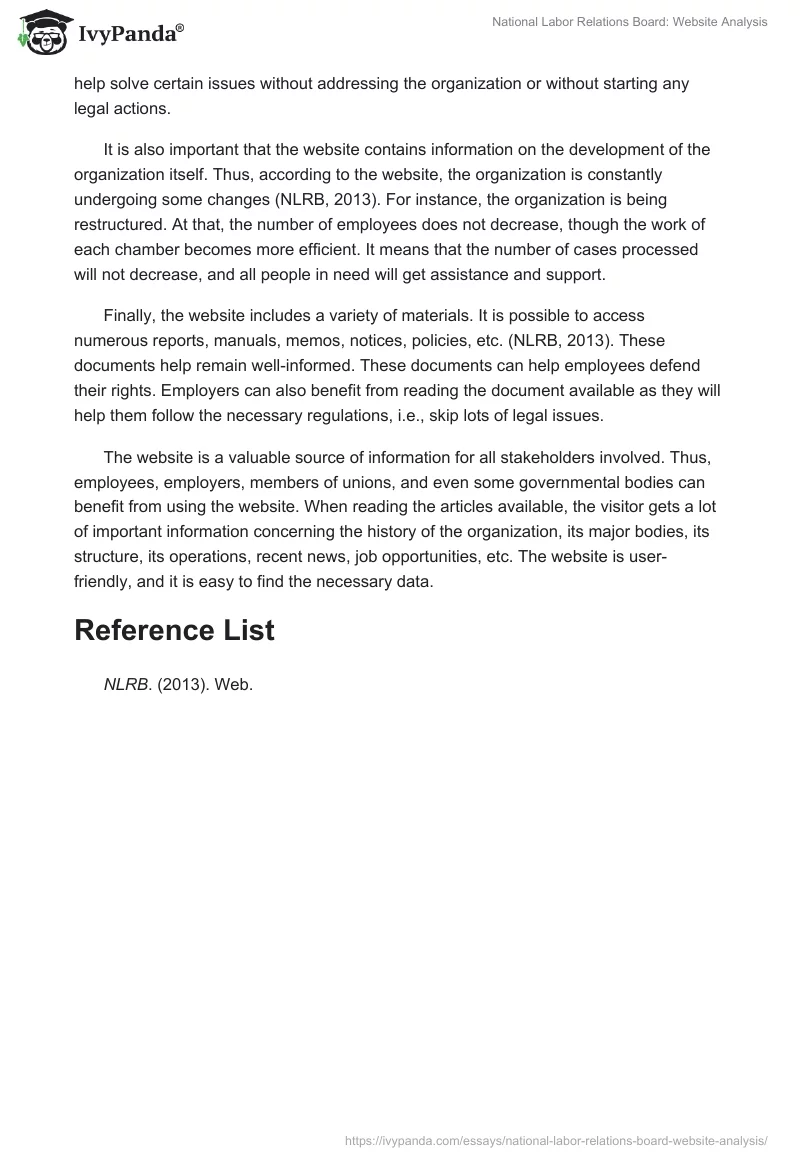 IvyPanda®

National Labor Relations Board: Website Analysis

help solve certain issues without addressing the organization or without starting any legal actions.

It is also important that the website contains information on the development of the organization itself. Thus, according to the website, the organization is constantly undergoing some changes (NLRB, 2013). For instance, the organization is being restructured. At that, the number of employees does not decrease, though the work of each chamber becomes more efficient. It means that the number of cases processed will not decrease, and all people in need will get assistance and support.

Finally, the website includes a variety of materials. It is possible to access numerous reports, manuals, memos, notices, policies, etc. (NLRB, 2013). These documents help remain well-informed. These documents can help employees defend their rights. Employers can also benefit from reading the document available as they will help them follow the necessary regulations, i.e., skip lots of legal issues.

The website is a valuable source of information for all stakeholders involved. Thus, employees, employers, members of unions, and even some governmental bodies can benefit from using the website. When reading the articles available, the visitor gets a lot of important information concerning the history of the organization, its major bodies, its structure, its operations, recent news, job opportunities, etc. The website is user-friendly, and it is easy to find the necessary data.

Reference List

NLRB. (2013). Web.

https://ivypanda.com/essays/national-labor-relations-board-website-analysis/